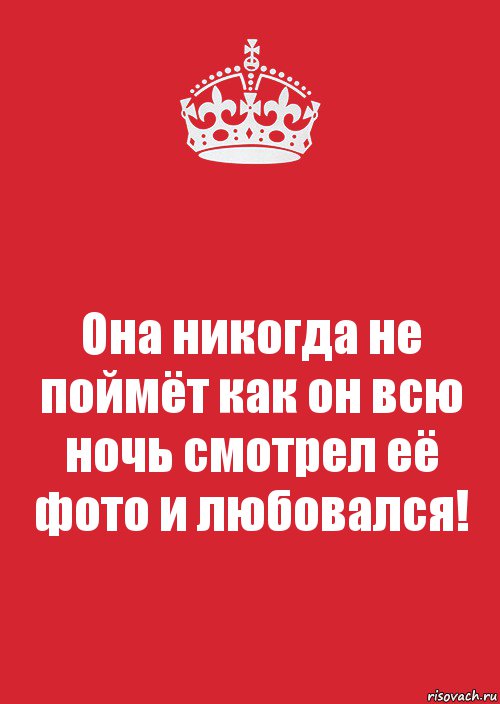 Она никогда не поймёт как он всю ночь смотрел её фото и любовался!

risovach.ru